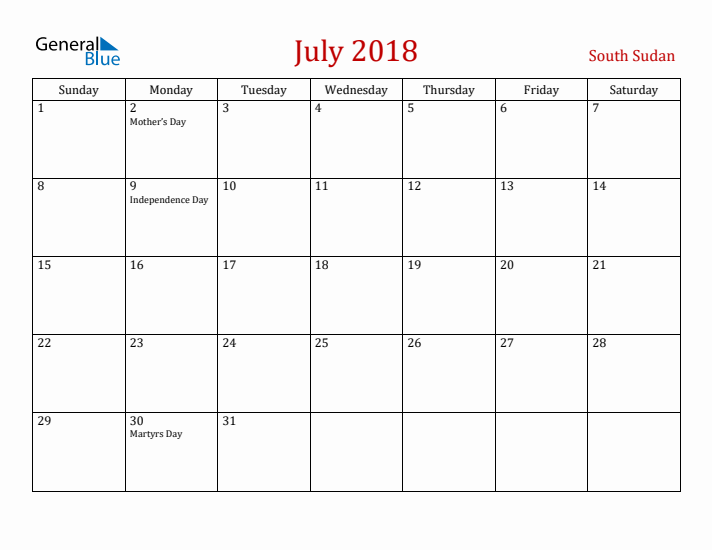 General Blue

July 2018

South Sudan

| Sunday | Monday | Tuesday | Wednesday | Thursday | Friday | Saturday |
|---|---|---|---|---|---|---|
| 1 | 2 Mother's Day | 3 | 4 | 5 | 6 | 7 |
| 8 | 9 Independence Day | 10 | 11 | 12 | 13 | 14 |
| 15 | 16 | 17 | 18 | 19 | 20 | 21 |
| 22 | 23 | 24 | 25 | 26 | 27 | 28 |
| 29 | 30 Martyrs Day | 31 | | | | |